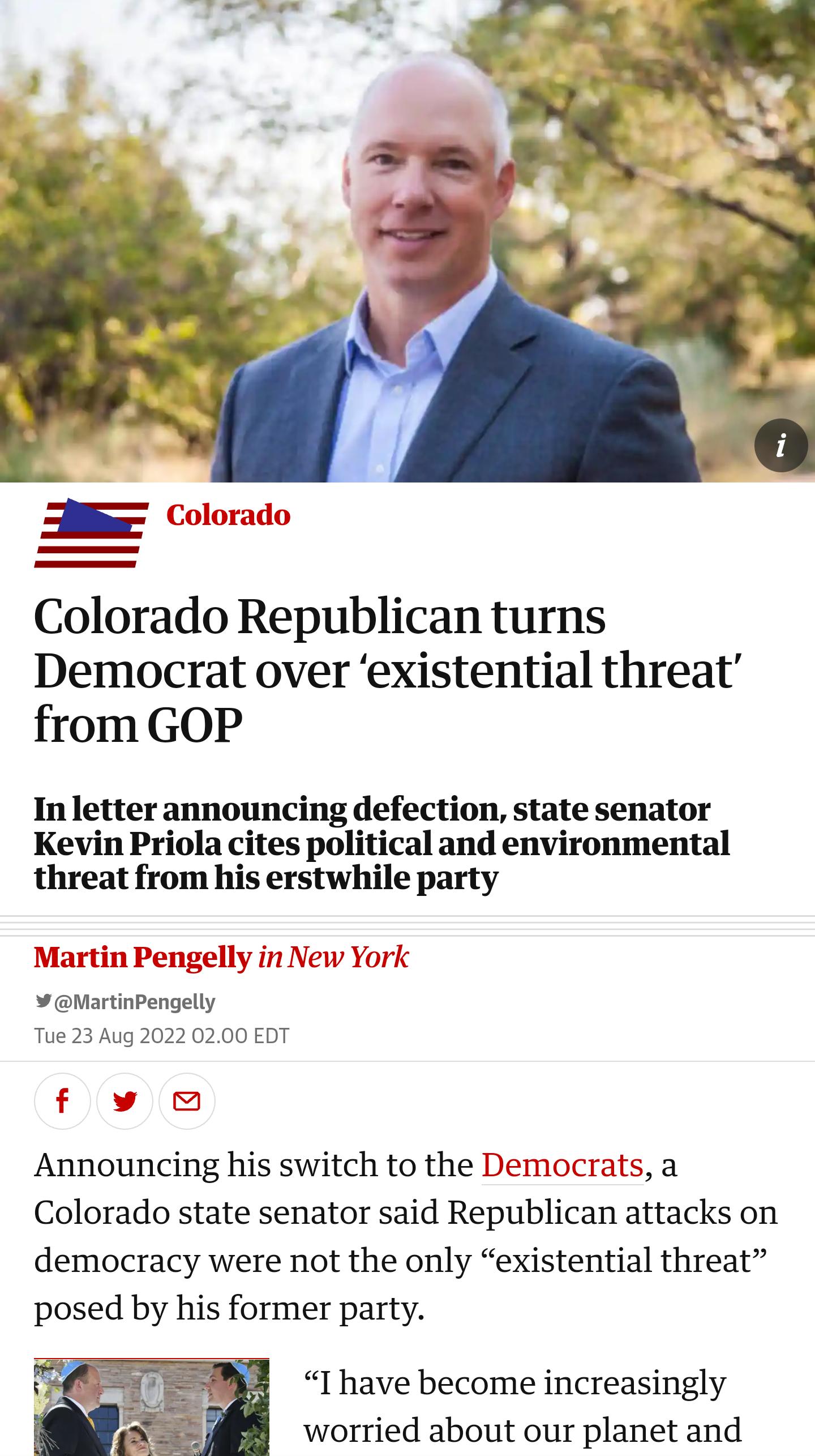 i

Colorado

Colorado Republican turns Democrat over ‘existential threat’ from GOP

In letter announcing defection, state senator Kevin Priola cites political and environmental threat from his erstwhile party

Martin Pengelly in New York

@MartinPengelly

Tue 23 Aug 2022 02.00 EDT

Announcing his switch to the Democrats, a Colorado state senator said Republican attacks on democracy were not the only “existential threat” posed by his former party.

“I have become increasingly worried about our planet and